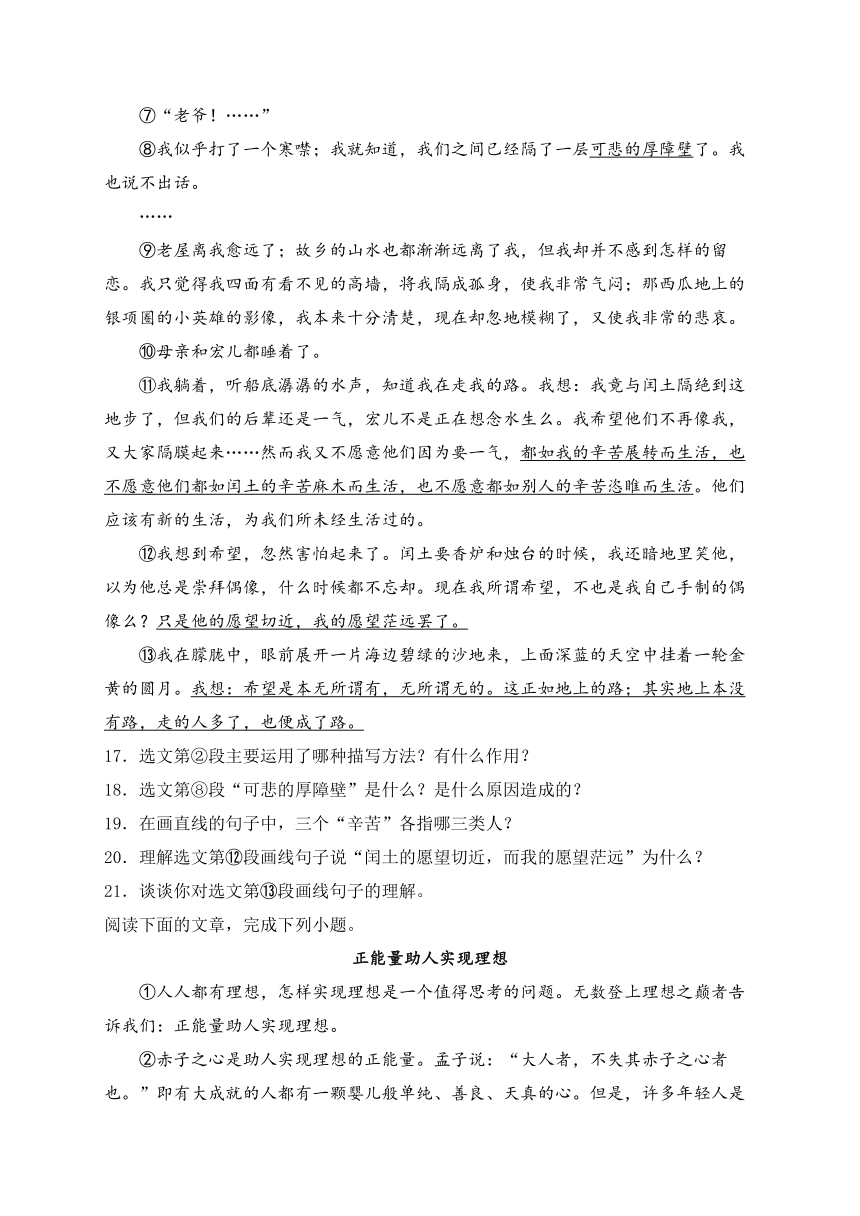 ⑦“老爷！……”

⑧我似乎打了一个寒噤；我就知道，我们之间已经隔了一层可悲的厚障壁了。我也说不出话。

……

⑨老屋离我愈远了；故乡的山水也都渐渐远离了我，但我却并不感到怎样的留恋。我只觉得我四面有看不见的高墙，将我隔成孤身，使我非常气闷；那西瓜地上的银项圈的小英雄的影像，我本来十分清楚，现在却忽地模糊了，又使我非常的悲哀。

⑩母亲和宏儿都睡着了。

⑪我躺着，听船底潺潺的水声，知道我在走我的路。我想：我竟与闰土隔绝到这地步了，但我们的后辈还是一气，宏儿不是正在想念水生么。我希望他们不再像我，又大家隔膜起来……然而我又不愿意他们因为要一气，都如我的辛苦展转而生活，也不愿意他们都如闰土的辛苦麻木而生活，也不愿意都如别人的辛苦恣睢而生活。他们应该有新的生活，为我们所未经生活过的。

⑫我想到希望，忽然害怕起来了。闰土要香炉和烛台的时候，我还暗地里笑他，以为他总是崇拜偶像，什么时候都不忘却。现在我所谓希望，不也是我自己手制的偶像么？只是他的愿望切近，我的愿望茫远罢了。

⑬我在朦胧中，眼前展开一片海边碧绿的沙地来，上面深蓝的天空中挂着一轮金黄的圆月。我想：希望是本无所谓有，无所谓无的。这正如地上的路；其实地上本没有路，走的人多了，也便成了路。

17．选文第②段主要运用了哪种描写方法？有什么作用？

18．选文第⑧段“可悲的厚障壁”是什么？是什么原因造成的？

19．在画直线的句子中，三个“辛苦”各指哪三类人？

20．理解选文第⑫段画线句子说“闰土的愿望切近，而我的愿望茫远”为什么？

21．谈谈你对选文第⑬段画线句子的理解。

阅读下面的文章，完成下列小题。

正能量助人实现理想

①人人都有理想，怎样实现理想是一个值得思考的问题。无数登上理想之巅者告诉我们：正能量助人实现理想。

②赤子之心是助人实现理想的正能量。孟子说：“大人者，不失其赤子之心者也。”即有大成就的人都有一颗婴儿般单纯、善良、天真的心。但是，许多年轻人是